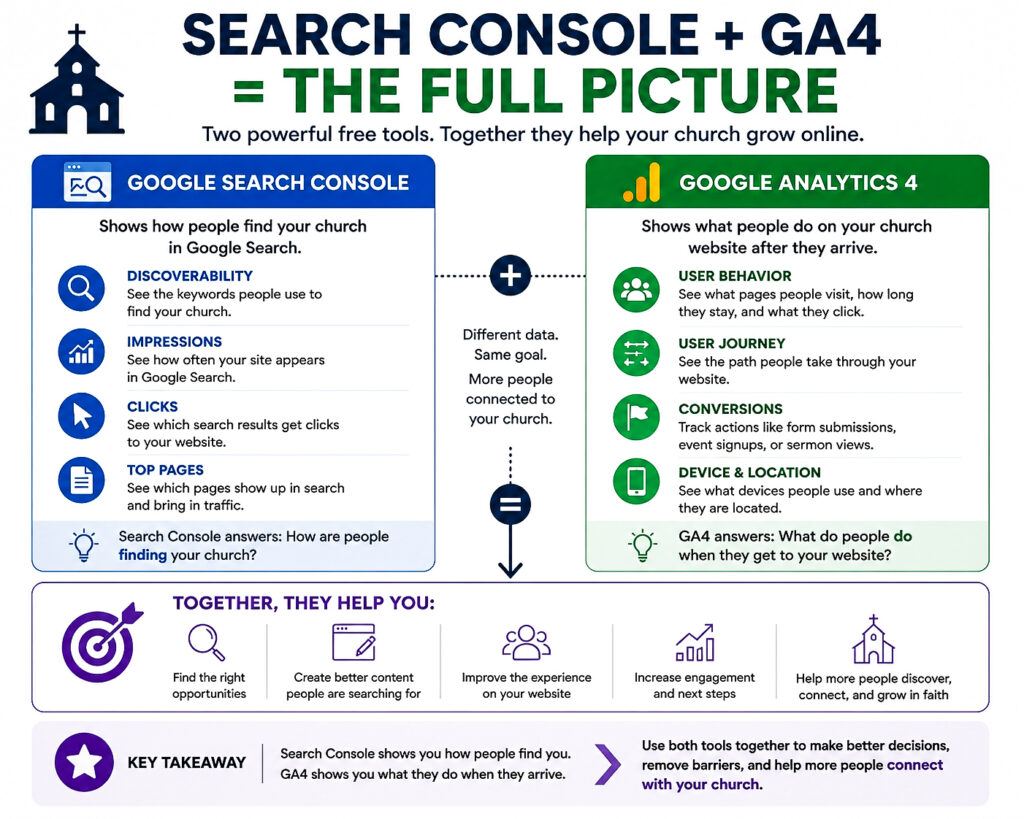 SEARCH CONSOLE + GA4 = THE FULL PICTURE

Two powerful free tools. Together they help your church grow online.

GOOGLE SEARCH CONSOLE

Shows how people find your church in Google Search.

DISCOVERABILITY
See the keywords people use to find your church.

IMPRESSIONS
See how often your site appears in Google Search.

CLICKS
See which search results get clicks to your website.

TOP PAGES
See which pages show up in search and bring in traffic.

Search Console answers: How are people finding your church?

+

Different data. Same goal.

More people connected to your church.

=

GOOGLE ANALYTICS 4

Shows what people do on your church website after they arrive.

USER BEHAVIOR
See what pages people visit, how long they stay, and what they click.

USER JOURNEY
See the path people take through your website.

CONVERSIONS
Track actions like form submissions, event signups, or sermon views.

DEVICE & LOCATION
See what devices people use and where they are located.

GA4 answers: What do people do when they get to your website?

TOGETHER, THEY HELP YOU:

Find the right opportunities

Create better content people are searching for

Improve the experience on your website

Increase engagement and next steps

Help more people discover, connect, and grow in faith

KEY TAKEAWAY

Search Console shows you how people find you. GA4 shows you what they do when they arrive.

Use both tools together to make better decisions, remove barriers, and help more people connect with your church.